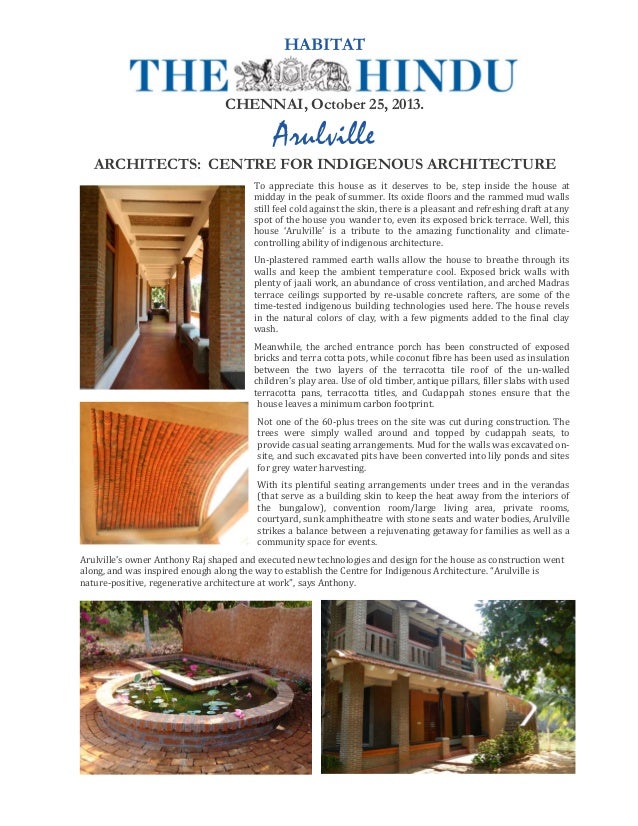 HABITAT
THE HINDU
CHENNAI, October 25, 2013.

Arulville

ARCHITECTS: CENTRE FOR INDIGENOUS ARCHITECTURE

To appreciate this house as it deserves to be, step inside the house at midday in the peak of summer. Its oxide floors and the rammed mud walls still feel cold against the skin, there is a pleasant and refreshing draft at any spot of the house you wander to, even its exposed brick terrace. Well, this house 'Arulville' is a tribute to the amazing functionality and climate-controlling ability of indigenous architecture.

Un-plastered rammed earth walls allow the house to breathe through its walls and keep the ambient temperature cool. Exposed brick walls with plenty of jaali work, an abundance of cross ventilation, and arched Madras terrace ceilings supported by re-usable concrete rafters, are some of the time-tested indigenous building technologies used here. The house revels in the natural colors of clay, with a few pigments added to the final clay wash.

Meanwhile, the arched entrance porch has been constructed of exposed bricks and terra cotta pots, while coconut fibre has been used as insulation between the two layers of the terracotta tile roof of the un-walled children's play area. Use of old timber, antique pillars, filler slabs with used terracotta pans, terracotta titles, and Cudappah stones ensure that the house leaves a minimum carbon footprint.

Not one of the 60-plus trees on the site was cut during construction. The trees were simply walled around and topped by cudappah seats, to provide casual seating arrangements. Mud for the walls was excavated on-site, and such excavated pits have been converted into lily ponds and sites for grey water harvesting.

With its plentiful seating arrangements under trees and in the verandas (that serve as a building skin to keep the heat away from the interiors of the bungalow), convention room/large living area, private rooms, courtyard, sunk amphitheatre with stone seats and water bodies, Arulville strikes a balance between a rejuvenating getaway for families as well as a community space for events.

Arulville's owner Anthony Raj shaped and executed new technologies and design for the house as construction went along, and was inspired enough along the way to establish the Centre for Indigenous Architecture. "Arulville is nature-positive, regenerative architecture at work", says Anthony.